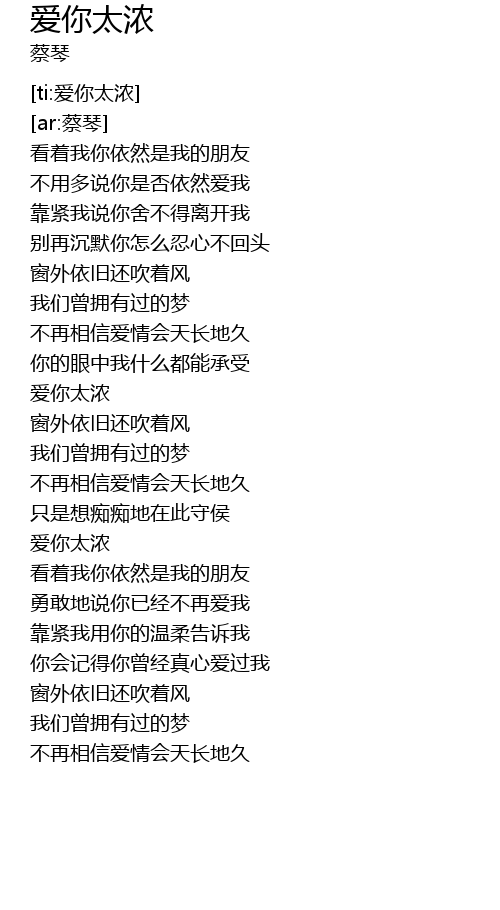 爱你太浓
蔡琴

[ti:爱你太浓]
[ar:蔡琴]
看着我你依然是我的朋友
不用多说你是否依然爱我
靠紧我说你舍不得离开我
别再沉默你怎么忍心不回头
窗外依旧还吹着风
我们曾拥有过的梦
不再相信爱情会天长地久
你的眼中我什么都能承受
爱你太浓
窗外依旧还吹着风
我们曾拥有过的梦
不再相信爱情会天长地久
只是想痴痴地在此守侯
爱你太浓
看着我你依然是我的朋友
勇敢地说你已经不再爱我
靠紧我用你的温柔告诉我
你会记得你曾经真心爱过我
窗外依旧还吹着风
我们曾拥有过的梦
不再相信爱情会天长地久